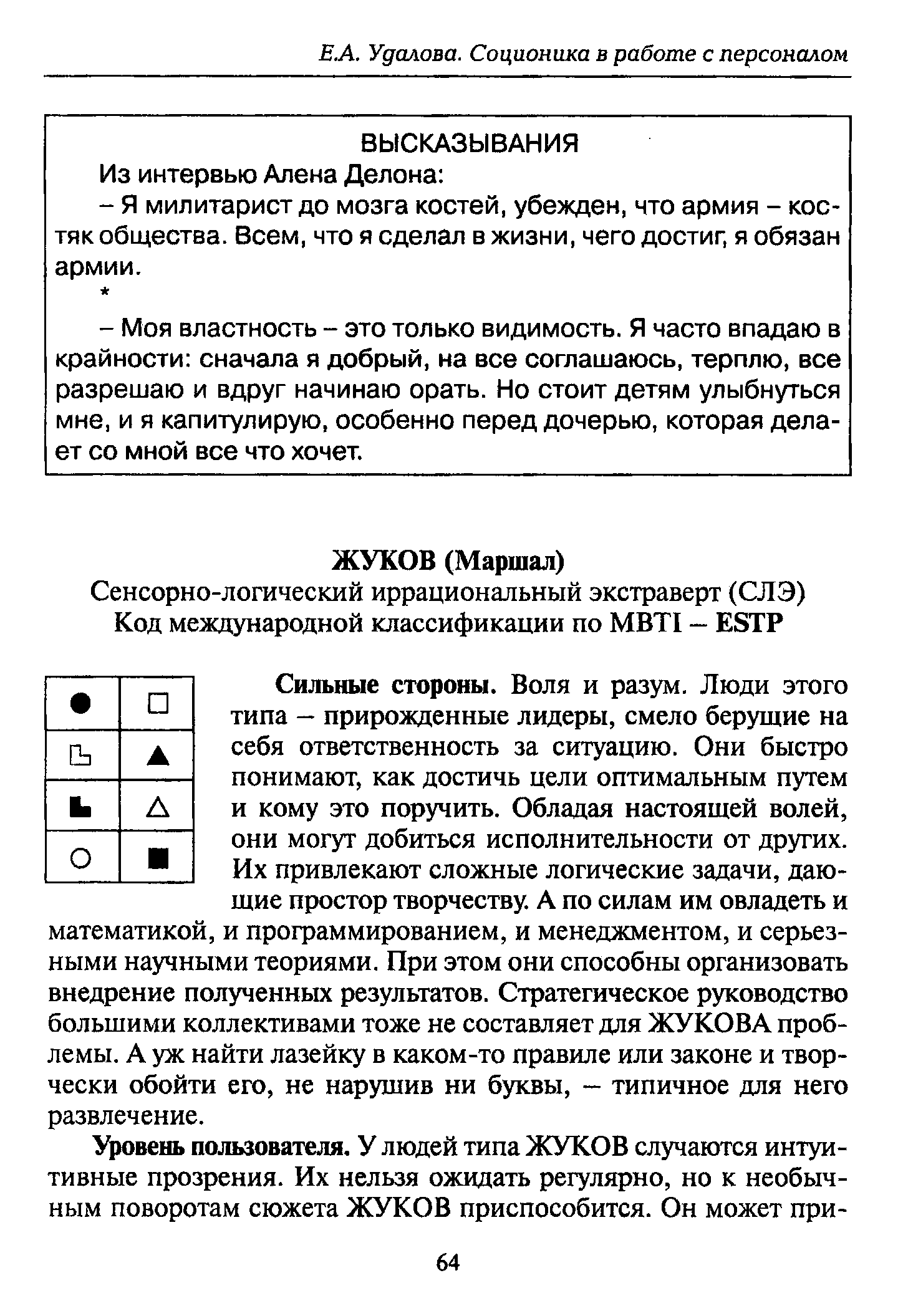 Е.А. Удалова. Соционика в работе с персоналом

ВЫСКАЗЫВАНИЯ

Из интервью Алена Делона:

– Я милитарист до мозга костей, убежден, что армия – костяк общества. Всем, что я сделал в жизни, чего достиг, я обязан армии.

*

– Моя властность – это только видимость. Я часто впадаю в крайности: сначала я добрый, на все соглашаюсь, терплю, все разрешаю и вдруг начинаю орать. Но стоит детям улыбнуться мне, и я капитулирую, особенно перед дочерью, которая делает со мной все что хочет.

ЖУКОВ (Маршал)

Сенсорно-логический иррациональный экстраверт (СЛЭ)

Код международной классификации по MBTI – ESTP

Сильные стороны. Воля и разум. Люди этого типа – прирожденные лидеры, смело берущие на себя ответственность за ситуацию. Они быстро понимают, как достичь цели оптимальным путем и кому это поручить. Обладая настоящей волей, они могут добиться исполнительности от других. Их привлекают сложные логические задачи, дающие простор творчеству. А по силам им овладеть и математикой, и программированием, и менеджментом, и серьезными научными теориями. При этом они способны организовать внедрение полученных результатов. Стратегическое руководство большими коллективами тоже не составляет для ЖУКОВА проблемы. А уж найти лазейку в каком-то правиле или законе и творчески обойти его, не нарушив ни буквы, – типичное для него развлечение.

Уровень пользователя. У людей типа ЖУКОВ случаются интуитивные прозрения. Их нельзя ожидать регулярно, но к необычным поворотам сюжета ЖУКОВ приспособится. Он может при-

64